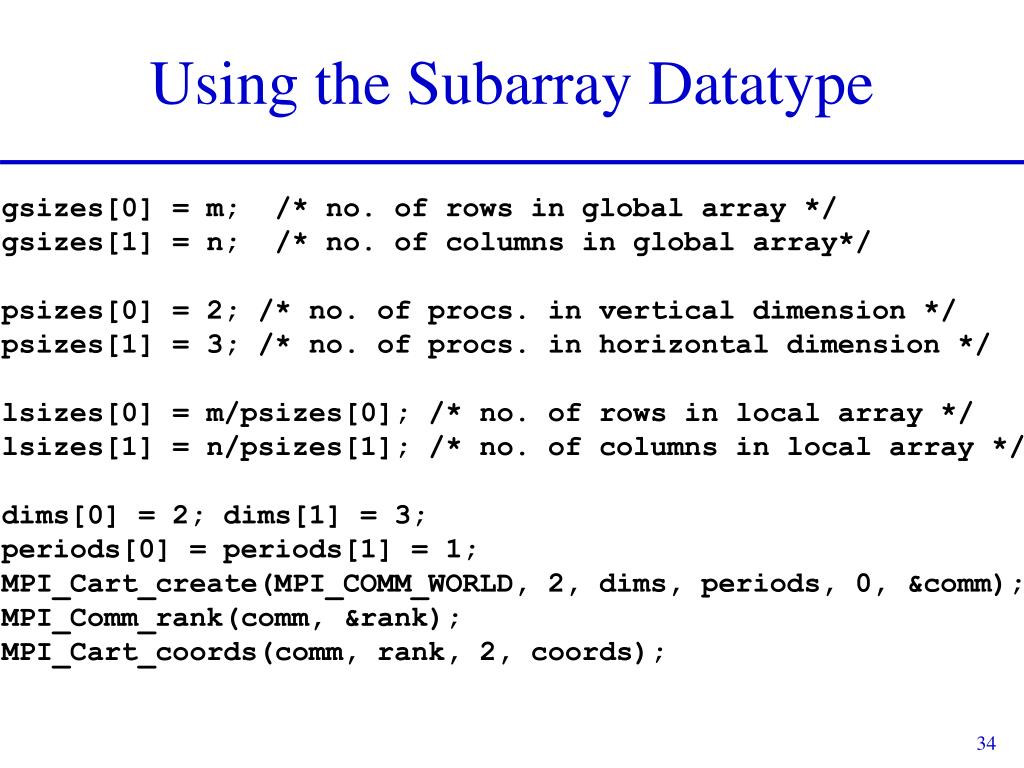 Using the Subarray Datatype

gsizes[0] = m;  /* no. of rows in global array */
gsizes[1] = n;  /* no. of columns in global array*/

psizes[0] = 2; /* no. of procs. in vertical dimension */
psizes[1] = 3; /* no. of procs. in horizontal dimension */

lsizes[0] = m/psizes[0]; /* no. of rows in local array */
lsizes[1] = n/psizes[1]; /* no. of columns in local array */

dims[0] = 2; dims[1] = 3;
periods[0] = periods[1] = 1;
MPI_Cart_create(MPI_COMM_WORLD, 2, dims, periods, 0, &comm);
MPI_Comm_rank(comm, &rank);
MPI_Cart_coords(comm, rank, 2, coords);

34